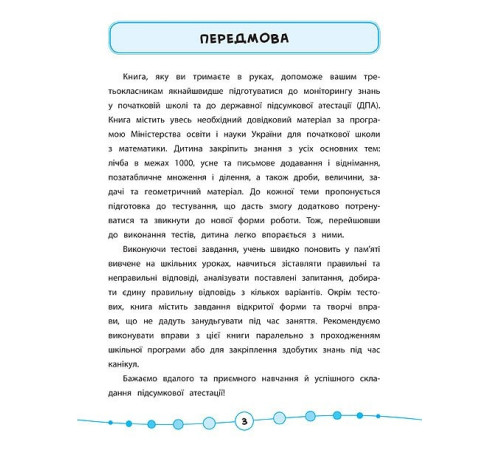 ПЕРЕДМОВА

Книга, яку ви тримаєте в руках, допоможе вашим третьокласникам якнайшвидше підготуватися до моніторингу знань у початковій школі та до державної підсумкової атестації (ДПА). Книга містить увесь необхідний довідковий матеріал за програмою Міністерства освіти і науки України для початкової школи з математики. Дитина закріпить знання з усіх основних тем: лічба в межах 1000, усне та письмове додавання і віднімання, позатабличне множення і ділення, а також дроби, величини, задачі та геометричний матеріал. До кожної теми пропонується підготовка до тестування, що дасть змогу додатково потренуватися та звикнути до нової форми роботи. Тож, перейшовши до виконання тестів, дитина легко впорається з ними.

Виконуючи тестові завдання, учень швидко поновить у пам'яті вивчене на шкільних уроках, навчиться зіставляти правильні та неправильні відповіді, аналізувати поставлені запитання, добирати єдину правильну відповідь з кількох варіантів. Окрім тестових, книга містить завдання відкритої форми та творчі вправи, що не дадуть занудьгувати під час заняття. Рекомендуємо виконувати вправи з цієї книги паралельно з проходженням шкільної програми або для закріплення здобутих знань під час канікул.

Бажаємо вдалого та приємного навчання й успішного складання підсумкової атестації!

3